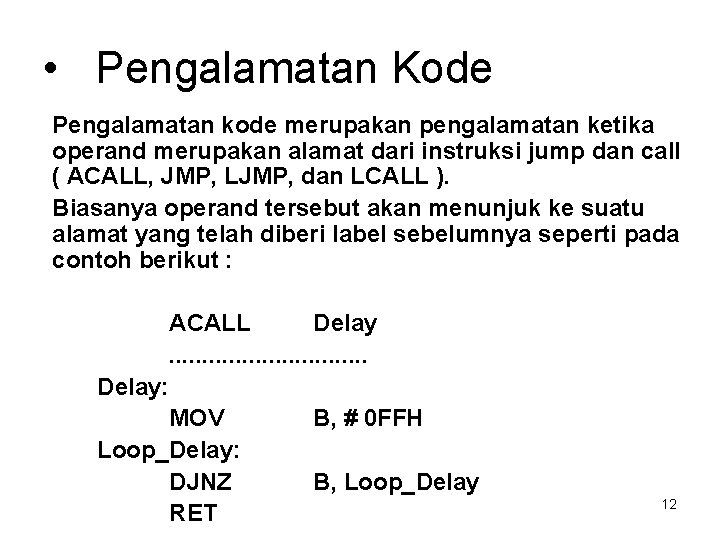 • Pengalamatan Kode

Pengalamatan kode merupakan pengalamatan ketika operand merupakan alamat dari instruksi jump dan call ( ACALL, JMP, LJMP, dan LCALL ).

Biasanya operand tersebut akan menunjuk ke suatu alamat yang telah diberi label sebelumnya seperti pada contoh berikut :

ACALL Delay
..............................
Delay:
MOV B, # 0FFH
Loop_Delay:
DJNZ B, Loop_Delay
RET

12